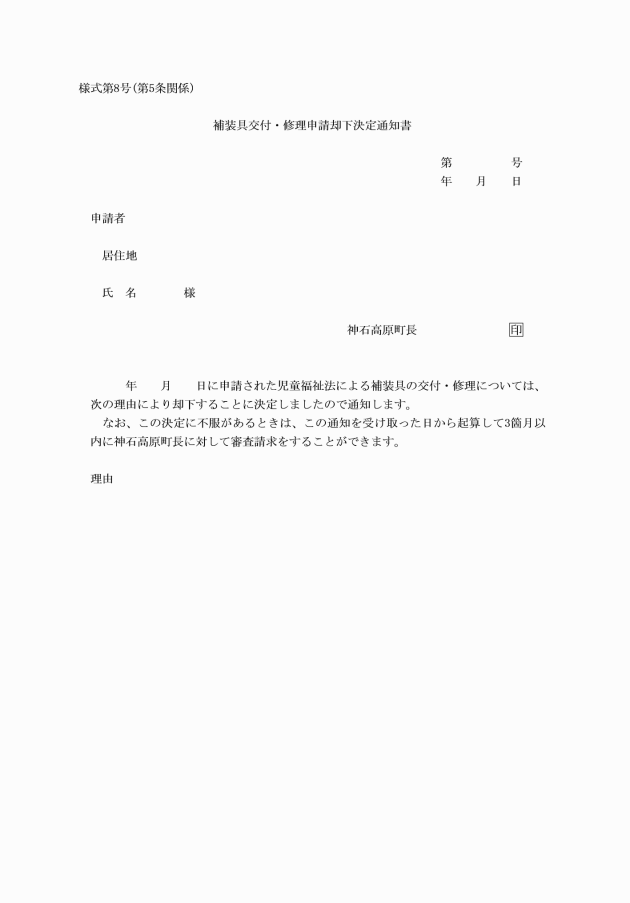 様式第8号(第5条関係)

補装具交付・修理申請却下決定通知書

第　　　号
年　月　日

申請者

居住地

氏　名　　　　様

神石高原町長　　　　印

年　月　日に申請された児童福祉法による補装具の交付・修理については、次の理由により却下することに決定しましたので通知します。
なお、この決定に不服があるときは、この通知を受け取った日から起算して3箇月以内に神石高原町長に対して審査請求をすることができます。

理由